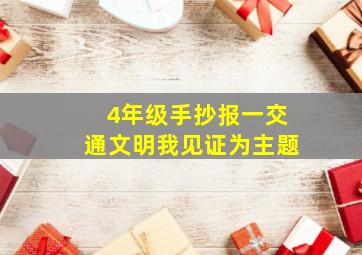 4年级手抄报一交通文明我见证为主题